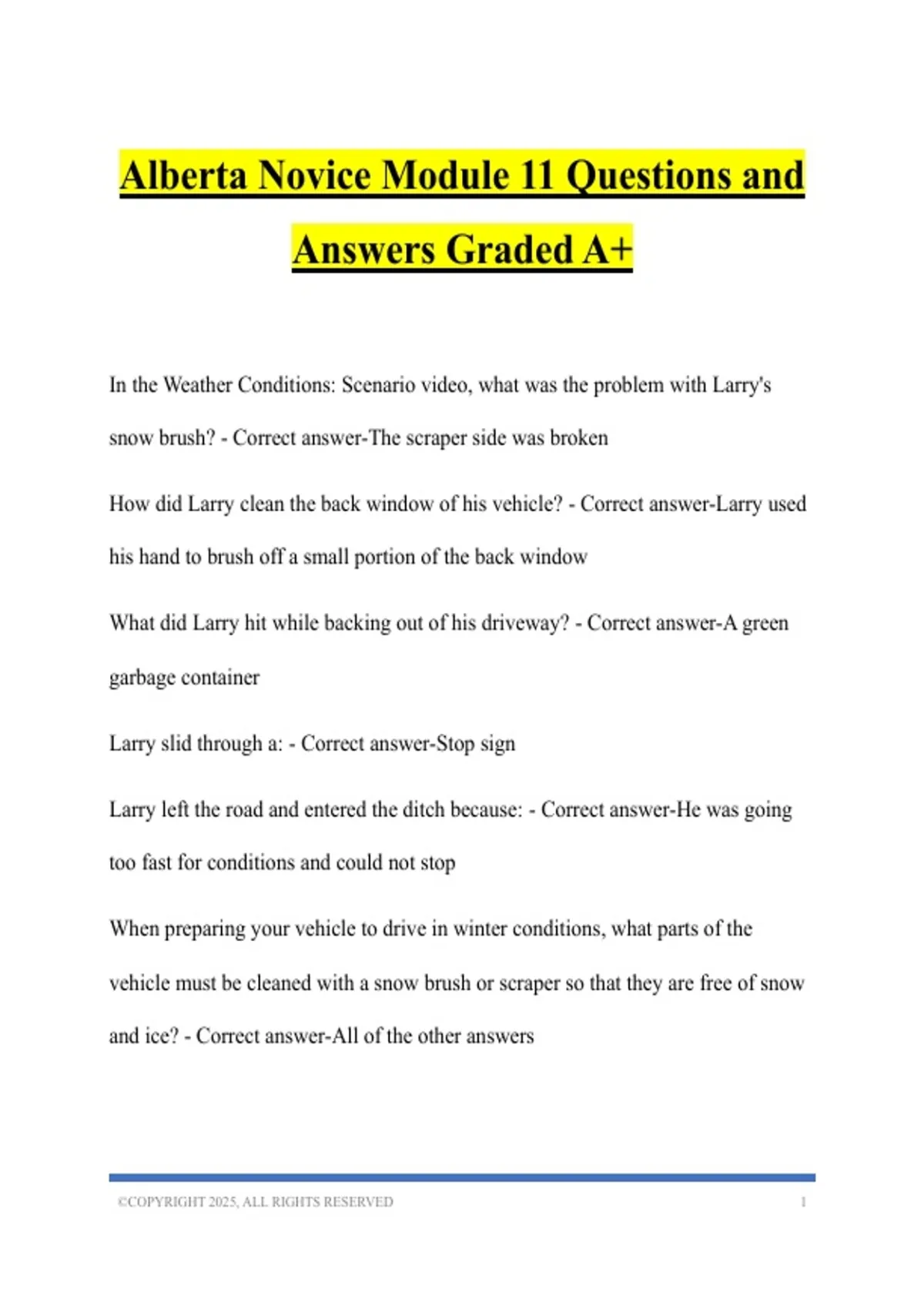 Alberta Novice Module 11 Questions and Answers Graded A+

In the Weather Conditions: Scenario video, what was the problem with Larry's snow brush? - Correct answer-The scraper side was broken

How did Larry clean the back window of his vehicle? - Correct answer-Larry used his hand to brush off a small portion of the back window

What did Larry hit while backing out of his driveway? - Correct answer-A green garbage container

Larry slid through a: - Correct answer-Stop sign

Larry left the road and entered the ditch because: - Correct answer-He was going too fast for conditions and could not stop

When preparing your vehicle to drive in winter conditions, what parts of the vehicle must be cleaned with a snow brush or scraper so that they are free of snow and ice? - Correct answer-All of the other answers

©COPYRIGHT 2025, ALL RIGHTS RESERVED 1